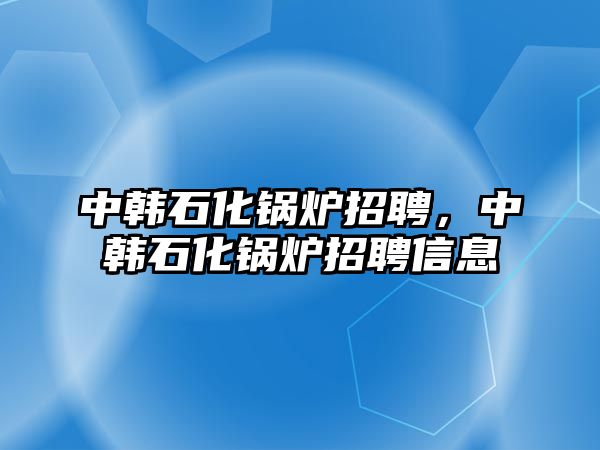 中韩石化锅炉招聘，中韩石化锅炉招聘信息